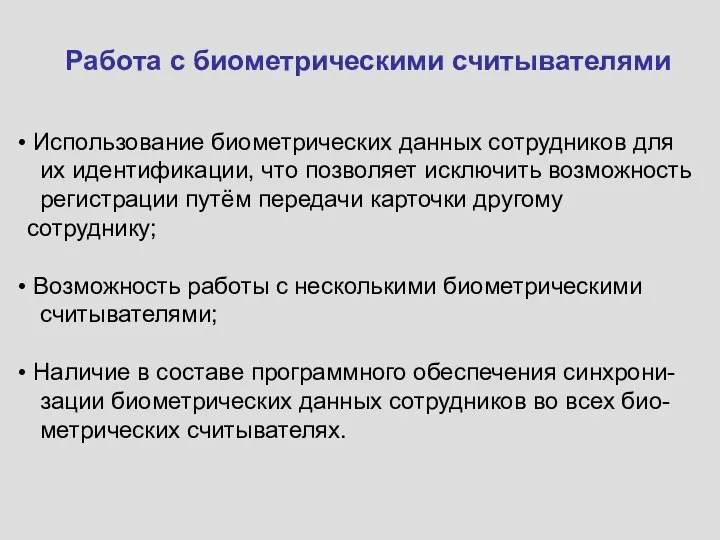 Работа с биометрическими считывателями

• Использование биометрических данных сотрудников для их идентификации, что позволяет исключить возможность регистрации путём передачи карточки другому сотруднику;

• Возможность работы с несколькими биометрическими считывателями;

• Наличие в составе программного обеспечения синхронизации биометрических данных сотрудников во всех биометрических считывателях.